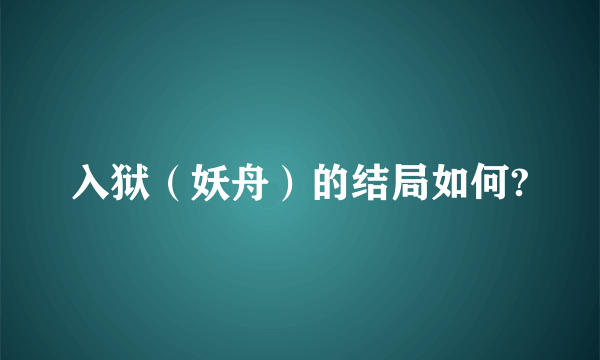 入狱（妖舟）的结局如何?